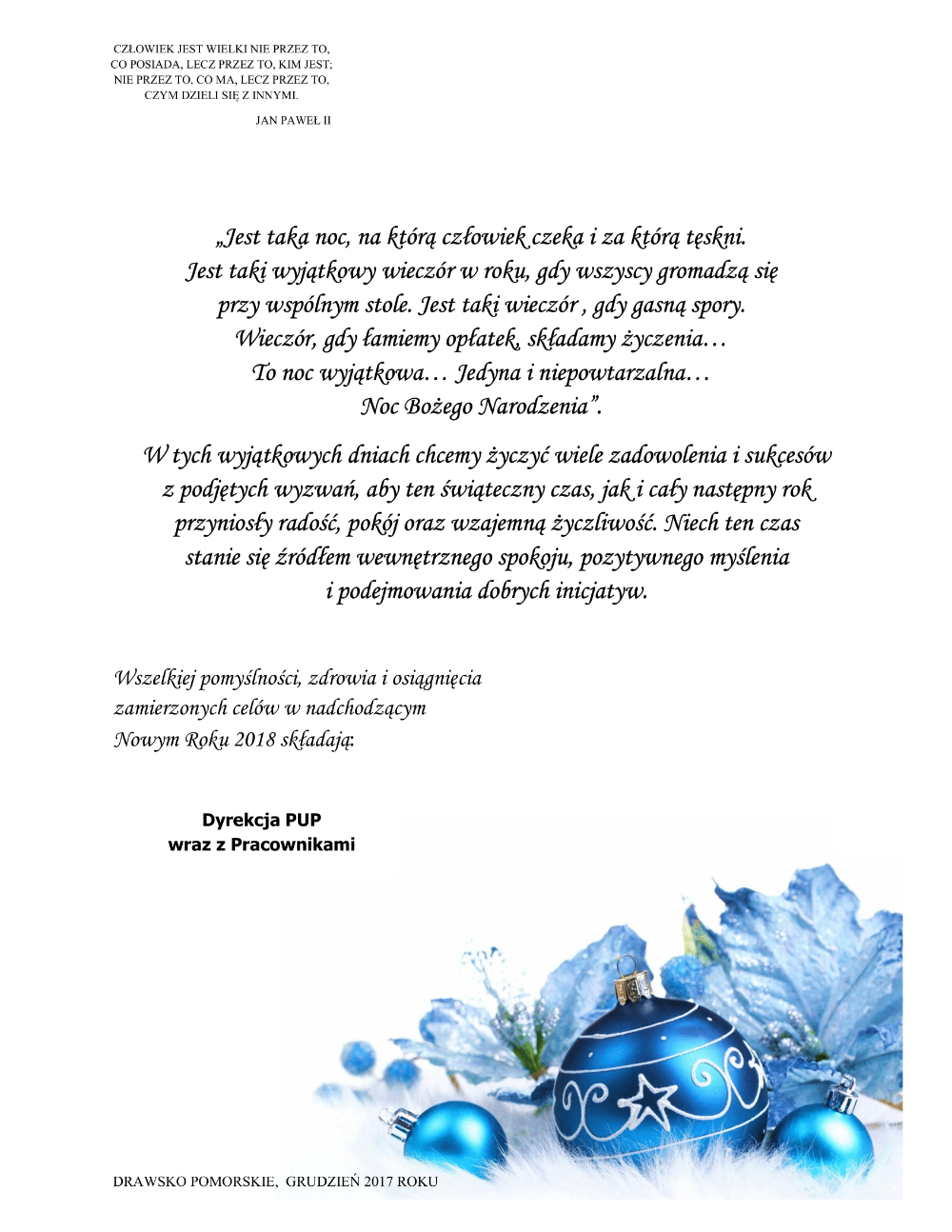 CZŁOWIEK JEST WIELKI NIE PRZEZ TO, CO POSIADA, LECZ PRZEZ TO, KIM JEST; NIE PRZEZ TO, CO MA, LECZ PRZEZ TO, CZYM DZIELI SIĘ Z INNYMI.

JAN PAWEŁ II

„Jest taka noc, na którą człowiek czeka i za którą tęskni. Jest taki wyjątkowy wieczór w roku, gdy wszyscy gromadzą się przy wspólnym stole. Jest taki wieczór , gdy gasną spory. Wieczór, gdy łamiemy opłatek, składamy życzenia… To noc wyjątkowa… Jedyna i niepowtarzalna… Noc Bożego Narodzenia”.

W tych wyjątkowych dniach chcemy życzyć wiele zadowolenia i sukcesów z podjętych wyzwań, aby ten świąteczny czas, jak i cały następny rok przyniosły radość, pokój oraz wzajemną życzliwość. Niech ten czas stanie się źródłem wewnętrznego spokoju, pozytywnego myślenia i podejmowania dobrych inicjatyw.

Wszelkiej pomyślności, zdrowia i osiągnięcia zamierzonych celów w nadchodzącym Nowym Roku 2018 składają:

Dyrekcja PUP
wraz z Pracownikami

DRAWSKO POMORSKIE, GRUDZIEŃ 2017 ROKU